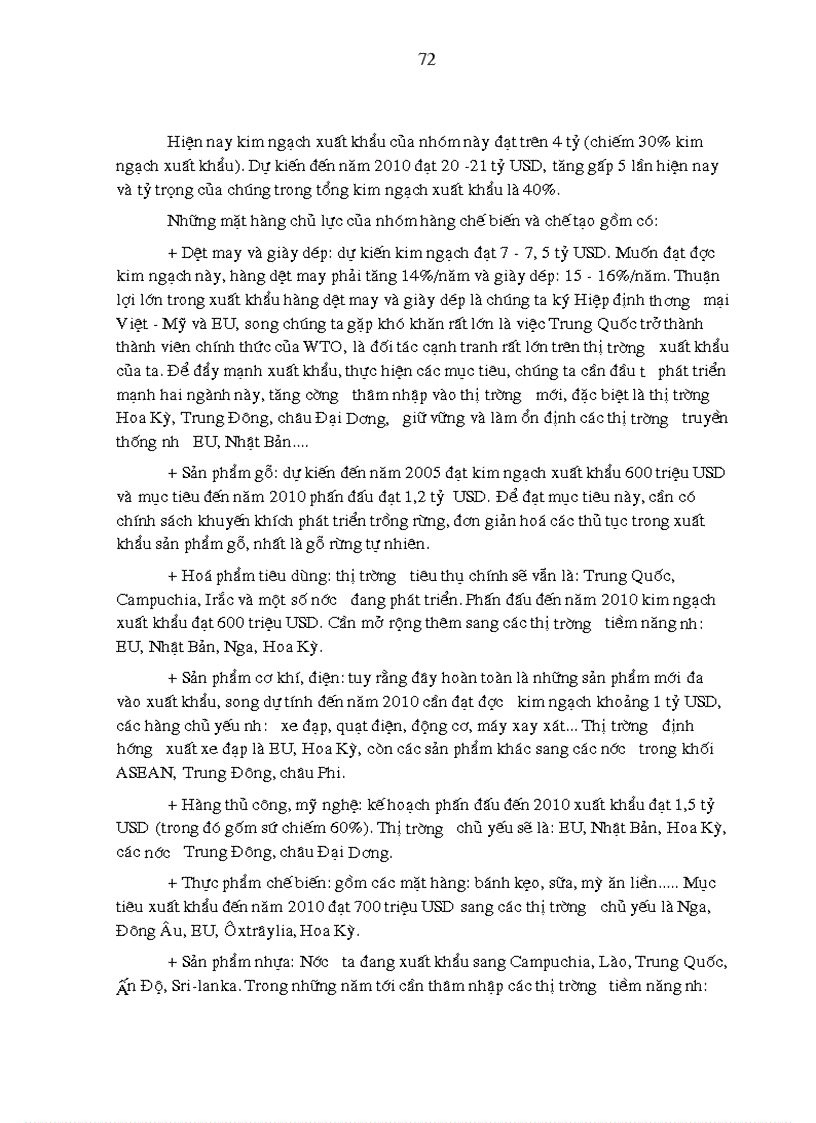 72

Hiện nay kim ngạch xuất khẩu của nhóm này đạt trên 4 tỷ (chiếm 30% kim ngạch xuất khẩu). Dự kiến đến năm 2010 đạt 20 -21 tỷ USD, tăng gấp 5 lần hiện nay và tỷ trọng của chúng trong tổng kim ngạch xuất khẩu là 40%.

Những mặt hàng chủ lực của nhóm hàng chế biến và chế tạo gồm có:

+ Dệt may và giày dép: dự kiến kim ngạch đạt 7 - 7, 5 tỷ USD. Muốn đạt đợc kim ngạch này, hàng dệt may phải tăng 14%/năm và giày dép: 15 - 16%/năm. Thuận lợi lớn trong xuất khẩu hàng dệt may và giày dép là chúng ta ký Hiệp định thơng mại Việt - Mỹ và EU, song chúng ta gặp khó khăn rất lớn là việc Trung Quốc trở thành thành viên chính thức của WTO, là đối tác cạnh tranh rất lớn trên thị trờng xuất khẩu của ta. Để đẩy mạnh xuất khẩu, thực hiện các mục tiêu, chúng ta cần đầu t phát triển mạnh hai ngành này, tăng cờng thâm nhập vào thị trờng mới, đặc biệt là thị trờng Hoa Kỳ, Trung Đông, châu Đại Dơng, giữ vững và làm ổn định các thị trờng truyền thống nh EU, Nhật Bản....

+ Sản phẩm gỗ: dự kiến đến năm 2005 đạt kim ngạch xuất khẩu 600 triệu USD và mục tiêu đến năm 2010 phấn đấu đạt 1,2 tỷ USD. Để đạt mục tiêu này, cần có chính sách khuyến khích phát triển trồng rừng, đơn giản hoá các thủ tục trong xuất khẩu sản phẩm gỗ, nhất là gỗ rừng tự nhiên.

+ Hoá phẩm tiêu dùng: thị trờng tiêu thụ chính sẽ vẫn là: Trung Quốc, Campuchia, Irắc và một số nớc đang phát triển. Phấn đấu đến năm 2010 kim ngạch xuất khẩu đạt 600 triệu USD. Cần mở rộng thêm sang các thị trờng tiềm năng nh: EU, Nhật Bản, Nga, Hoa Kỳ.

+ Sản phẩm cơ khí, điện: tuy rằng đây hoàn toàn là những sản phẩm mới đa vào xuất khẩu, song dự tính đến năm 2010 cần đạt đợc kim ngạch khoảng 1 tỷ USD, các hàng chủ yếu nh: xe đạp, quạt điện, động cơ, máy xay xát... Thị trờng định hớng xuất xe đạp là EU, Hoa Kỳ, còn các sản phẩm khác sang các nớc trong khối ASEAN, Trung Đông, châu Phi.

+ Hàng thủ công, mỹ nghệ: kế hoạch phấn đấu đến 2010 xuất khẩu đạt 1,5 tỷ USD (trong đó gốm sứ chiếm 60%). Thị trờng chủ yếu sẽ là: EU, Nhật Bản, Hoa Kỳ, các nớc Trung Đông, châu Đại Dơng.

+ Thực phẩm chế biến: gồm các mặt hàng: bánh kẹo, sữa, mỳ ăn liền..... Mục tiêu xuất khẩu đến năm 2010 đạt 700 triệu USD sang các thị trờng chủ yếu là Nga, Đông Âu, EU, Ôxtrâylia, Hoa Kỳ.

+ Sản phẩm nhựa: Nớc ta đang xuất khẩu sang Campuchia, Lào, Trung Quốc, Ấn Độ, Sri-lanka. Trong những năm tới cần thâm nhập các thị trờng tiềm năng nh: